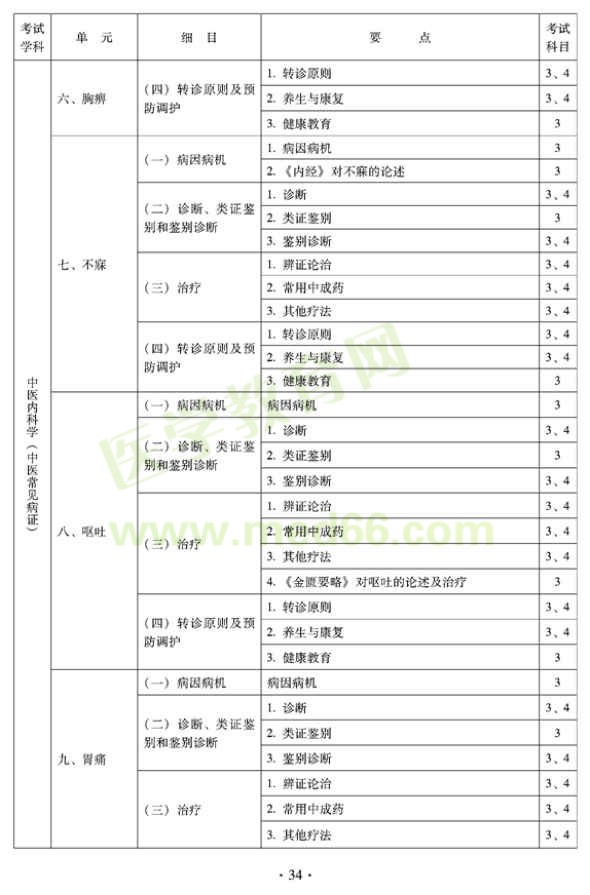 | 考试学科 | 单 元 | 细 目 | 要 点 | 考试科目 |
|---|---|---|---|---|
| 中医内科学（中医常见病证） | 六、胸痹 | （四）转诊原则及预防调护 | 1. 转诊原则 | 3、4 |
| | | | 2. 养生与康复 | 3、4 |
| | | | 3. 健康教育 | 3 |
| | 七、不寐 | （一）病因病机 | 1. 病因病机 | 3 |
| | | | 2.《内经》对不寐的论述 | 3 |
| | | （二）诊断、类证鉴别和鉴别诊断 | 1. 诊断 | 3、4 |
| | | | 2. 类证鉴别 | 3 |
| | | | 3. 鉴别诊断 | 3、4 |
| | | （三）治疗 | 1. 辨证论治 | 3、4 |
| | | | 2. 常用中成药 | 3、4 |
| | | | 3. 其他疗法 | 3、4 |
| | | （四）转诊原则及预防调护 | 1. 转诊原则 | 3、4 |
| | | | 2. 养生与康复 | 3、4 |
| | | | 3. 健康教育 | 3 |
| | 八、呕吐 | （一）病因病机 | 病因病机 | 3 |
| | | （二）诊断、类证鉴别和鉴别诊断 | 1. 诊断 | 3、4 |
| | | | 2. 类证鉴别 | 3 |
| | | | 3. 鉴别诊断 | 3、4 |
| | | （三）治疗 | 1. 辨证论治 | 3、4 |
| | | | 2. 常用中成药 | 3、4 |
| | | | 3. 其他疗法 | 3、4 |
| | | | 4.《金匮要略》对呕吐的论述及治疗 | 3 |
| | | （四）转诊原则及预防调护 | 1. 转诊原则 | 3、4 |
| | | | 2. 养生与康复 | 3、4 |
| | | | 3. 健康教育 | 3 |
| | 九、胃痛 | （一）病因病机 | 病因病机 | 3 |
| | | （二）诊断、类证鉴别和鉴别诊断 | 1. 诊断 | 3、4 |
| | | | 2. 类证鉴别 | 3 |
| | | | 3. 鉴别诊断 | 3、4 |
| | | （三）治疗 | 1. 辨证论治 | 3、4 |
| | | | 2. 常用中成药 | 3、4 |
| | | | 3. 其他疗法 | 3、4 |

医学教育网 www.med66.com

· 34 ·